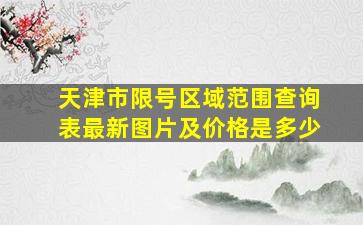 天津市限号区域范围查询表最新图片及价格是多少